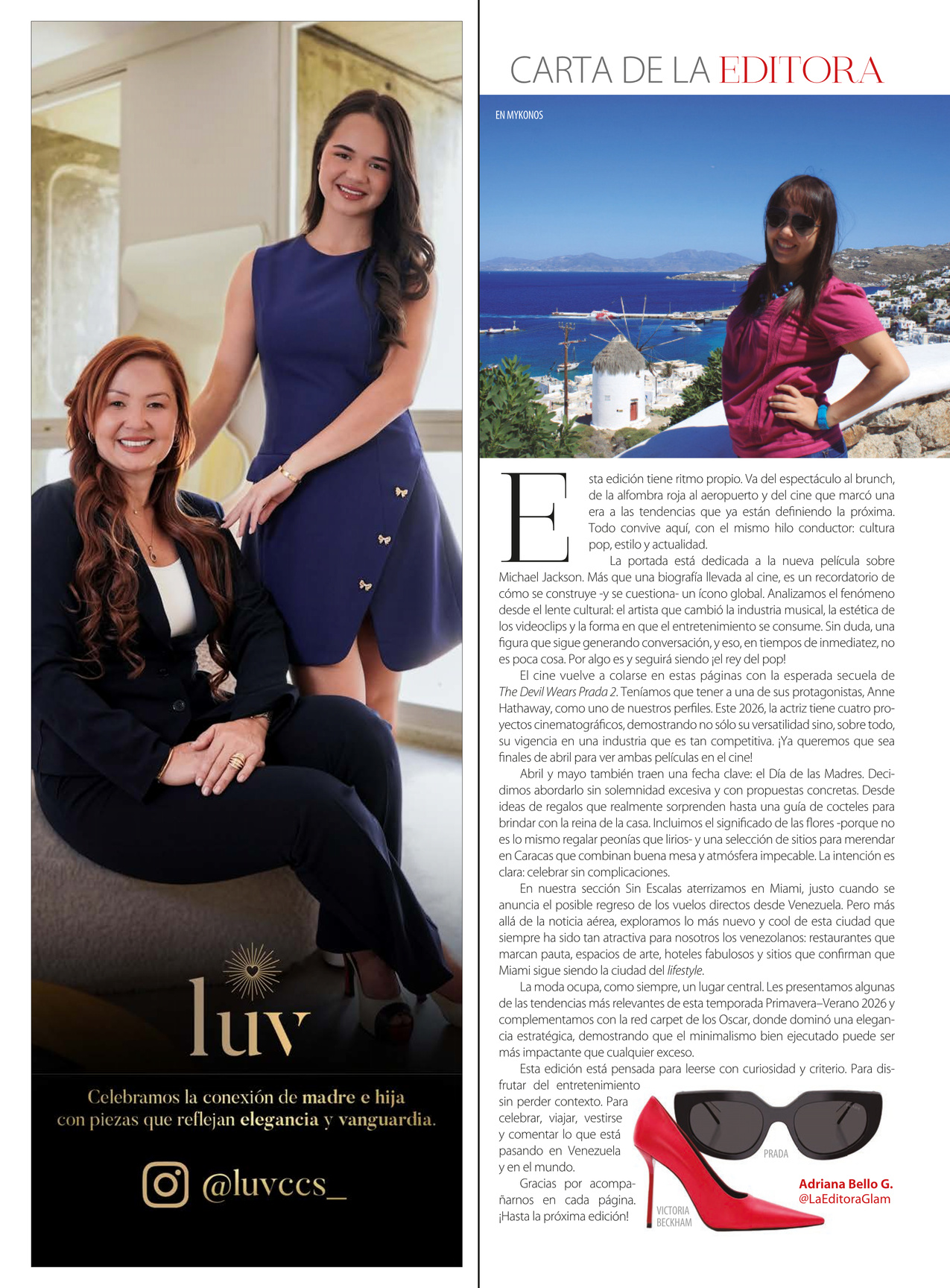 luv

Celebramos la conexión de madre e hija con piezas que reflejan elegancia y vanguardia.

@luvccs_

CARTA DE LA EDITORA

EN MYKONOS

Esta edición tiene ritmo propio. Va del espectáculo al brunch, de la alfombra roja al aeropuerto y del cine que marcó una era a las tendencias que ya están definiendo la próxima. Todo convive aquí, con el mismo hilo conductor: cultura pop, estilo y actualidad.

La portada está dedicada a la nueva película sobre Michael Jackson. Más que una biografía llevada al cine, es un recordatorio de cómo se construye -y se cuestiona- un ícono global. Analizamos el fenómeno desde el lente cultural: el artista que cambió la industria musical, la estética de los videoclips y la forma en que el entretenimiento se consume. Sin duda, una figura que sigue generando conversación, y eso, en tiempos de inmediatez, no es poca cosa. Por algo es y seguirá siendo ¡el rey del pop!

El cine vuelve a colarse en estas páginas con la esperada secuela de The Devil Wears Prada 2. Teníamos que tener a una de sus protagonistas, Anne Hathaway, como uno de nuestros perfiles. Este 2026, la actriz tiene cuatro proyectos cinematográficos, demostrando no sólo su versatilidad sino, sobre todo, su vigencia en una industria que es tan competitiva. ¡Ya queremos que sea finales de abril para ver ambas películas en el cine!

Abril y mayo también traen una fecha clave: el Día de las Madres. Decidimos abordarlo sin solemnidad excesiva y con propuestas concretas. Desde ideas de regalos que realmente sorprenden hasta una guía de cocteles para brindar con la reina de la casa. Incluimos el significado de las flores -porque no es lo mismo regalar peonías que lirios- y una selección de sitios para merendar en Caracas que combinan buena mesa y atmósfera impecable. La intención es clara: celebrar sin complicaciones.

En nuestra sección Sin Escalas aterrizamos en Miami, justo cuando se anuncia el posible regreso de los vuelos directos desde Venezuela. Pero más allá de la noticia aérea, exploramos lo más nuevo y cool de esta ciudad que siempre ha sido tan atractiva para nosotros los venezolanos: restaurantes que marcan pauta, espacios de arte, hoteles fabulosos y sitios que confirman que Miami sigue siendo la ciudad del lifestyle.

La moda ocupa, como siempre, un lugar central. Les presentamos algunas de las tendencias más relevantes de esta temporada Primavera–Verano 2026 y complementamos con la red carpet de los Oscar, donde dominó una elegancia estratégica, demostrando que el minimalismo bien ejecutado puede ser más impactante que cualquier exceso.

Esta edición está pensada para leerse con curiosidad y criterio. Para disfrutar del entretenimiento sin perder contexto. Para celebrar, viajar, vestirse y comentar lo que está pasando en Venezuela y en el mundo.

Gracias por acompañarnos en cada página. ¡Hasta la próxima edición!

PRADA

VICTORIA BECKHAM

Adriana Bello G.
@LaEditoraGlam